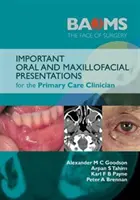 BAOMS
THE FACE OF SURGERY

IMPORTANT
ORAL AND MAXILLOFACIAL
PRESENTATIONS
for the Primary Care Clinician

Alexander M C Goodson
Arpan S Tahim
Karl F B Payne
Peter A Brennan